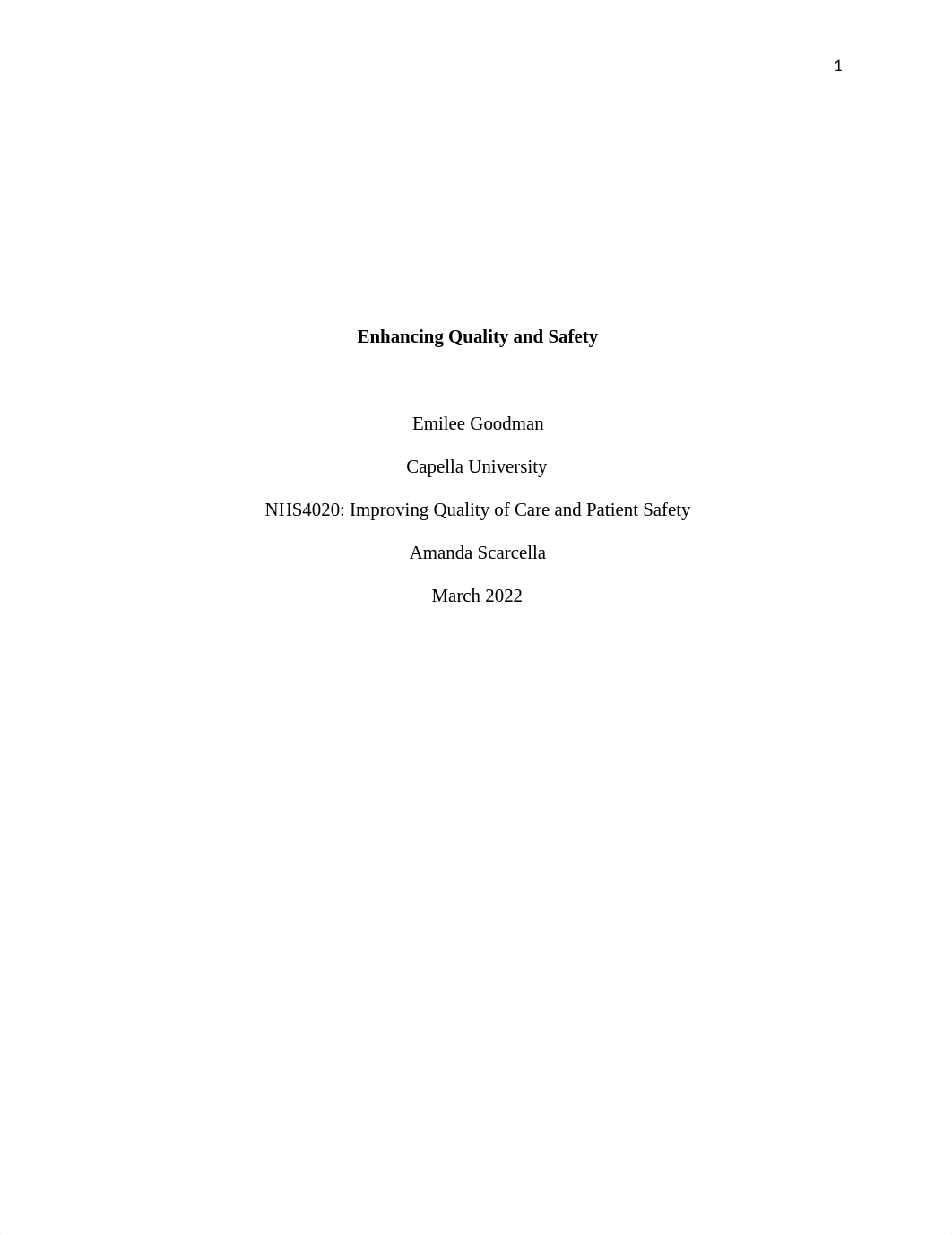 1

Enhancing Quality and Safety

Emilee Goodman

Capella University

NHS4020: Improving Quality of Care and Patient Safety

Amanda Scarcella

March 2022